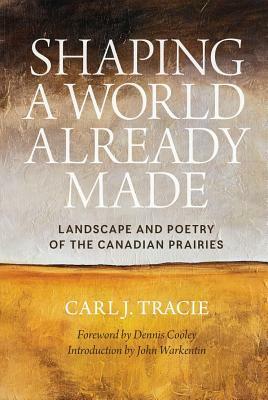 SHAPING
A WORLD
ALREADY
MADE

LANDSCAPE AND POETRY
OF THE CANADIAN PRAIRIES

CARL J. TRACIE

Foreword by Dennis Cooley
Introduction by John Warkentin